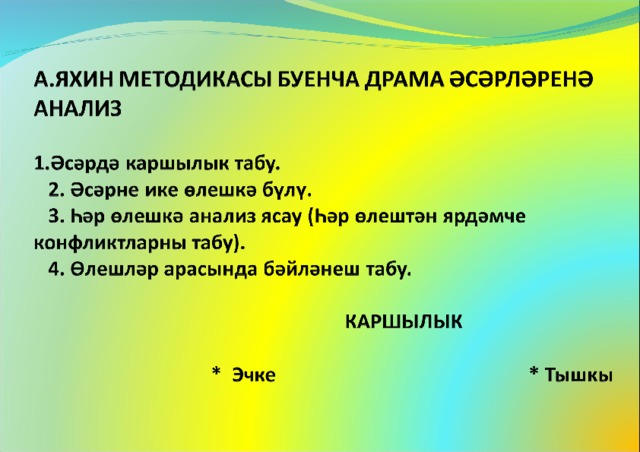 А.ЯХИН МЕТОДИКАСЫ БУЕНЧА ДРАМА ӘСӘРЛӘРЕНӘ АНАЛИЗ

1.Әсәрдә каршылык табу.
2. Әсәрне ике өлешкә бүлү.
3. Һәр өлешкә анализ ясау (Һәр өлештән ярдәмче конфликтларны табу).
4. Өлешләр арасында бәйләнеш табу.

КАРШЫЛЫК

* Эчке

* Тышкы